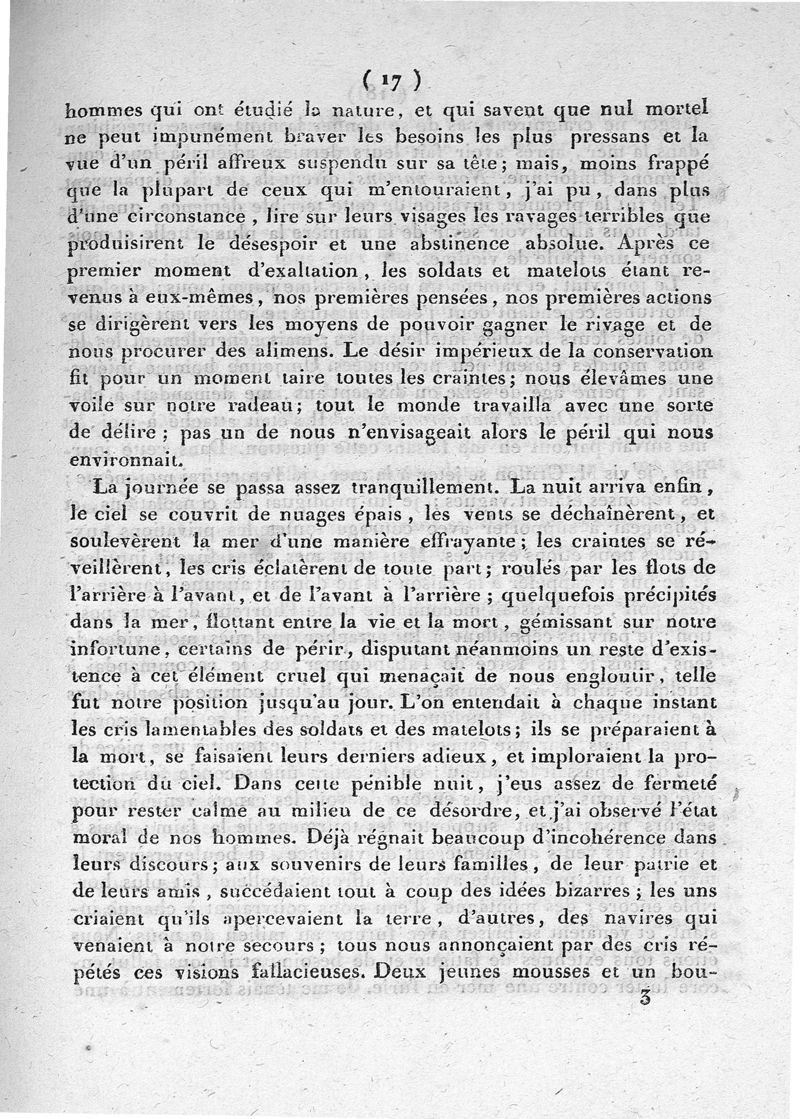 ( 17 )

hommes qui ont étudié la nature, et qui savent que nul mortel ne peut impunément braver les besoins les plus pressans et la vue d'un péril affreux suspendu sur sa tête; mais, moins frappé que la plupart de ceux qui m'entouraient, j'ai pu, dans plus d'une circonstance, lire sur leurs visages les ravages terribles que produisirent le désespoir et une abstinence absolue. Après ce premier moment d'exaltation, les soldats et matelots étant revenus à eux-mêmes, nos premières pensées, nos premières actions se dirigèrent vers les moyens de pouvoir gagner le rivage et de nous procurer des alimens. Le désir impérieux de la conservation fit pour un moment taire toutes les craintes; nous élevâmes une voile sur notre radeau; tout le monde travailla avec une sorte de délire; pas un de nous n'envisageait alors le péril qui nous environnait.

La journée se passa assez tranquillement. La nuit arriva enfin, le ciel se couvrit de nuages épais, les vents se déchaînèrent, et soulevèrent la mer d'une manière effrayante; les craintes se réveillèrent, les cris éclatèrent de toute part; roulés par les flots de l'arrière à l'avant, et de l'avant à l'arrière; quelquefois précipités dans la mer, flottant entre la vie et la mort, gémissant sur notre infortune, certains de périr, disputant néanmoins un reste d'existence à cet élément cruel qui menaçait de nous engloutir, telle fut notre position jusqu'au jour. L'on entendait à chaque instant les cris lamentables des soldats et des matelots; ils se préparaient à la mort, se faisaient leurs derniers adieux, et imploraient la protection du ciel. Dans cette pénible nuit, j'eus assez de fermeté pour rester calme au milieu de ce désordre, et j'ai observé l'état moral de nos hommes. Déjà régnait beaucoup d'incohérence dans leurs discours; aux souvenirs de leurs familles, de leur patrie et de leurs amis, succédaient tout à coup des idées bizarres; les uns criaient qu'ils apercevaient la terre, d'autres, des navires qui venaient à notre secours; tous nous annonçaient par des cris répétés ces visions fallacieuses. Deux jeunes mousses et un bou-

3